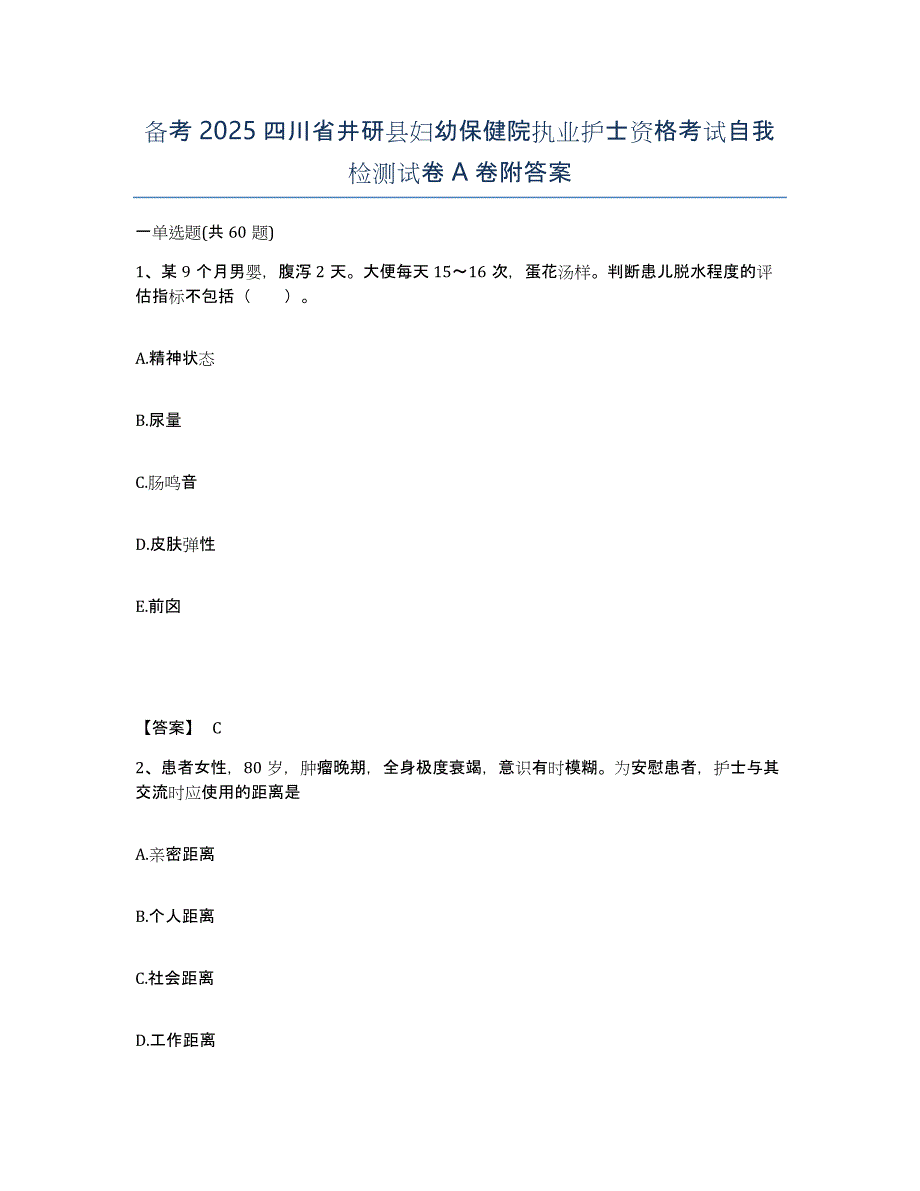 备考 2025 四川省井研县妇幼保健院执业护士资格考试自我检测试卷 A 卷附答案

一单选题(共 60 题)

1、某 9 个月男婴，腹泻 2 天。大便每天 15～16 次，蛋花汤样。判断患儿脱水程度的评估指标不包括（　　）。

A.精神状态

B.尿量

C.肠鸣音

D.皮肤弹性

E.前囟

【答案】 C

2、患者女性，80 岁，肿瘤晚期，全身极度衰竭，意识有时模糊。为安慰患者，护士与其交流时应使用的距离是

A.亲密距离

B.个人距离

C.社会距离

D.工作距离